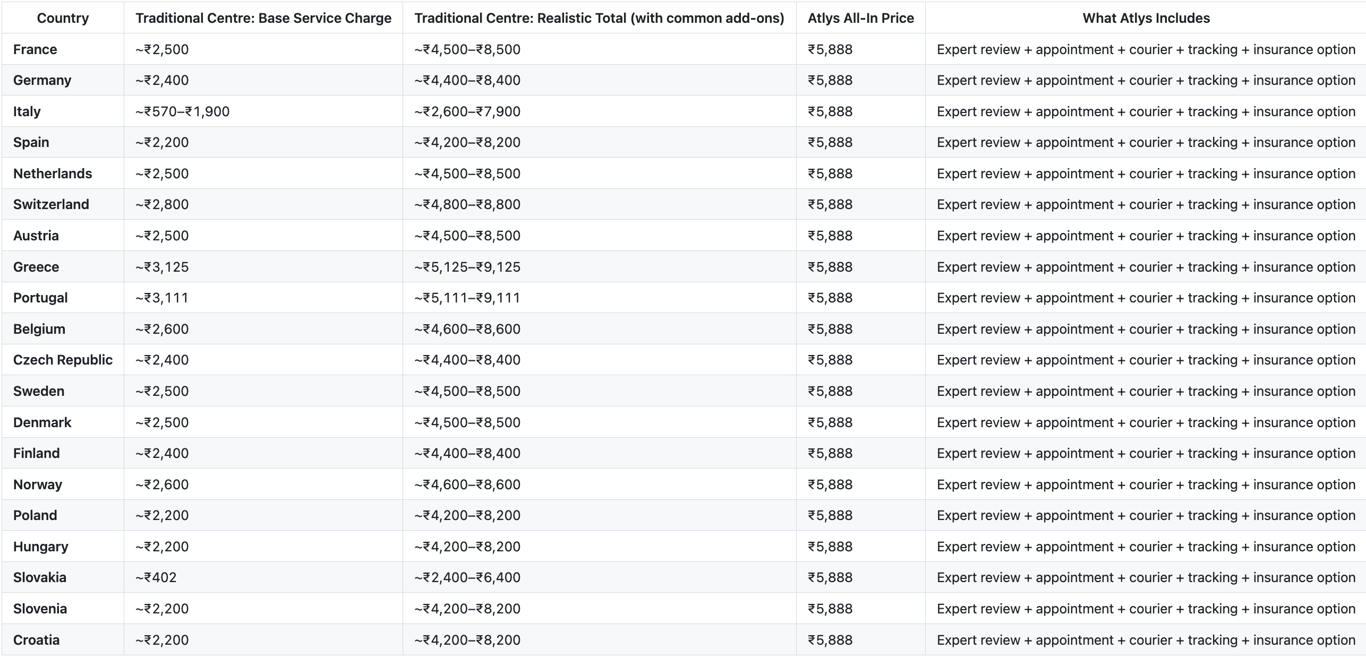 | Country | Traditional Centre: Base Service Charge | Traditional Centre: Realistic Total (with common add-ons) | Atlys All-In Price | What Atlys Includes |
|---|---|---|---|---|
| France | ~₹2,500 | ~₹4,500–₹8,500 | ₹5,888 | Expert review + appointment + courier + tracking + insurance option |
| Germany | ~₹2,400 | ~₹4,400–₹8,400 | ₹5,888 | Expert review + appointment + courier + tracking + insurance option |
| Italy | ~₹570–₹1,900 | ~₹2,600–₹7,900 | ₹5,888 | Expert review + appointment + courier + tracking + insurance option |
| Spain | ~₹2,200 | ~₹4,200–₹8,200 | ₹5,888 | Expert review + appointment + courier + tracking + insurance option |
| Netherlands | ~₹2,500 | ~₹4,500–₹8,500 | ₹5,888 | Expert review + appointment + courier + tracking + insurance option |
| Switzerland | ~₹2,800 | ~₹4,800–₹8,800 | ₹5,888 | Expert review + appointment + courier + tracking + insurance option |
| Austria | ~₹2,500 | ~₹4,500–₹8,500 | ₹5,888 | Expert review + appointment + courier + tracking + insurance option |
| Greece | ~₹3,125 | ~₹5,125–₹9,125 | ₹5,888 | Expert review + appointment + courier + tracking + insurance option |
| Portugal | ~₹3,111 | ~₹5,111–₹9,111 | ₹5,888 | Expert review + appointment + courier + tracking + insurance option |
| Belgium | ~₹2,600 | ~₹4,600–₹8,600 | ₹5,888 | Expert review + appointment + courier + tracking + insurance option |
| Czech Republic | ~₹2,400 | ~₹4,400–₹8,400 | ₹5,888 | Expert review + appointment + courier + tracking + insurance option |
| Sweden | ~₹2,500 | ~₹4,500–₹8,500 | ₹5,888 | Expert review + appointment + courier + tracking + insurance option |
| Denmark | ~₹2,500 | ~₹4,500–₹8,500 | ₹5,888 | Expert review + appointment + courier + tracking + insurance option |
| Finland | ~₹2,400 | ~₹4,400–₹8,400 | ₹5,888 | Expert review + appointment + courier + tracking + insurance option |
| Norway | ~₹2,600 | ~₹4,600–₹8,600 | ₹5,888 | Expert review + appointment + courier + tracking + insurance option |
| Poland | ~₹2,200 | ~₹4,200–₹8,200 | ₹5,888 | Expert review + appointment + courier + tracking + insurance option |
| Hungary | ~₹2,200 | ~₹4,200–₹8,200 | ₹5,888 | Expert review + appointment + courier + tracking + insurance option |
| Slovakia | ~₹402 | ~₹2,400–₹6,400 | ₹5,888 | Expert review + appointment + courier + tracking + insurance option |
| Slovenia | ~₹2,200 | ~₹4,200–₹8,200 | ₹5,888 | Expert review + appointment + courier + tracking + insurance option |
| Croatia | ~₹2,200 | ~₹4,200–₹8,200 | ₹5,888 | Expert review + appointment + courier + tracking + insurance option |